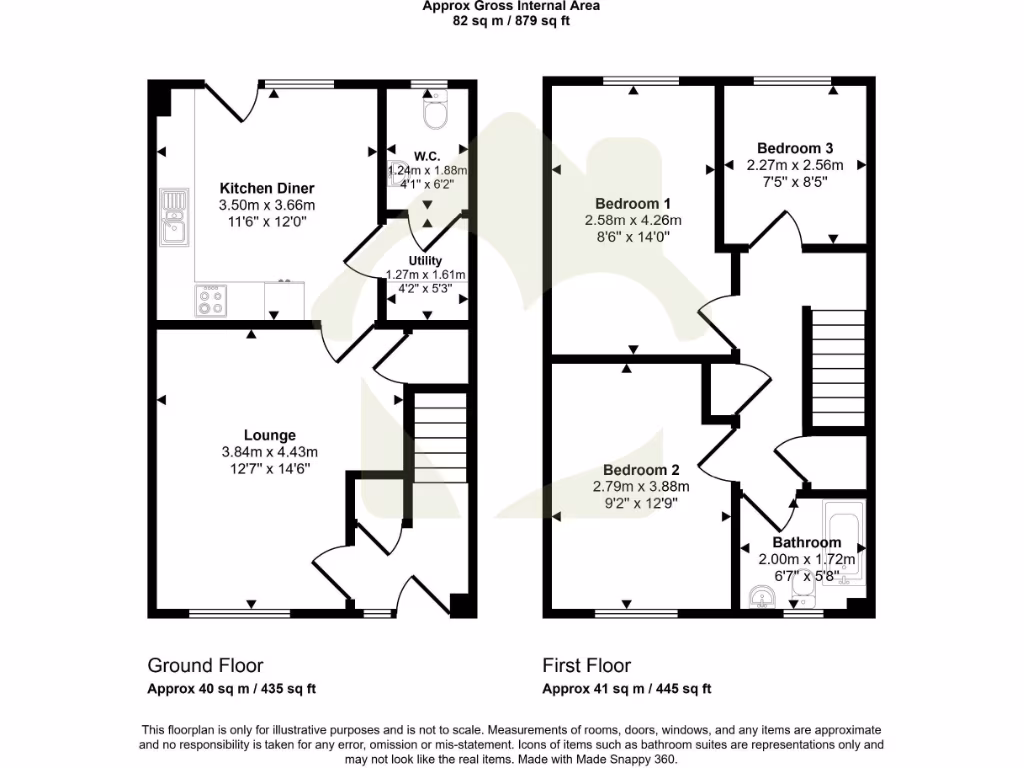 Approx Gross Internal Area
82 sq m / 879 sq ft

Kitchen Diner
3.50m x 3.66m
11'6" x 12'0"

W.C.
1.24m x 1.88m
4'1" x 6'2"

Utility
1.27m x 1.61m
4'2" x 5'3"

Lounge
3.84m x 4.43m
12'7" x 14'6"

Bedroom 1
2.58m x 4.26m
8'6" x 14'0"

Bedroom 3
2.27m x 2.56m
7'5" x 8'5"

Bedroom 2
2.79m x 3.88m
9'2" x 12'9"

Bathroom
2.00m x 1.72m
6'7" x 5'8"

Ground Floor
Approx 40 sq m / 435 sq ft

First Floor
Approx 41 sq m / 445 sq ft

This floorplan is only for illustrative purposes and is not to scale. Measurements of rooms, doors, windows, and any items are approximate and no responsibility is taken for any error, omission or mis-statement. Icons of items such as bathroom suites are representations only and may not look like the real items. Made with Made Snappy 360.